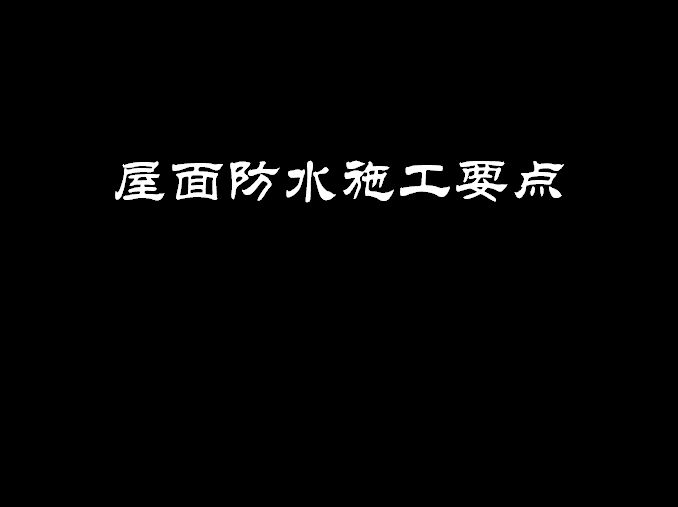 屋面防水施工要点